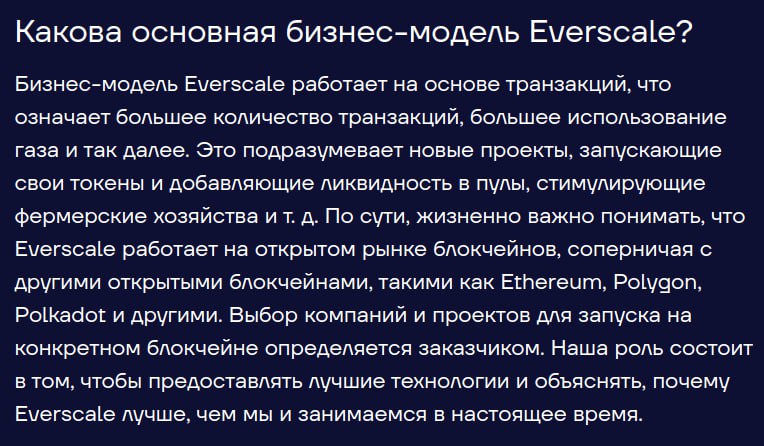 Какова основная бизнес-модель Everscale?

Бизнес-модель Everscale работает на основе транзакций, что означает большее количество транзакций, большее использование газа и так далее. Это подразумевает новые проекты, запускающие свои токены и добавляющие ликвидность в пулы, стимулирующие фермерские хозяйства и т. д. По сути, жизненно важно понимать, что Everscale работает на открытом рынке блокчейнов, соперничая с другими открытыми блокчейнами, такими как Ethereum, Polygon, Polkadot и другими. Выбор компаний и проектов для запуска на конкретном блокчейне определяется заказчиком. Наша роль состоит в том, чтобы предоставлять лучшие технологии и объяснять, почему Everscale лучше, чем мы и занимаемся в настоящее время.